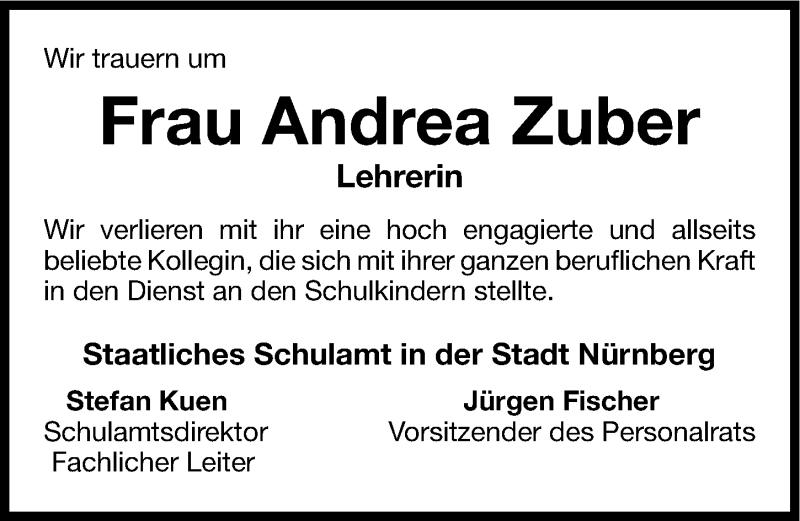 Wir trauern um

Frau Andrea Zuber

Lehrerin

Wir verlieren mit ihr eine hoch engagierte und allseits beliebte Kollegin, die sich mit ihrer ganzen beruflichen Kraft in den Dienst an den Schulkindern stellte.

Staatliches Schulamt in der Stadt Nürnberg

Stefan Kuen
Schulamtsdirektor
Fachlicher Leiter

Jürgen Fischer
Vorsitzender des Personalrats